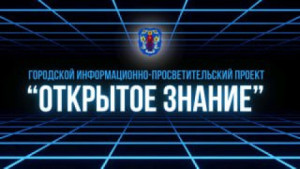 ГОРОДСКОЙ ИНФОРМАЦИОННО-ПРОСВЕТИТЕЛЬСКИЙ ПРОЕКТ
“ОТКРЫТОЕ ЗНАНИЕ”